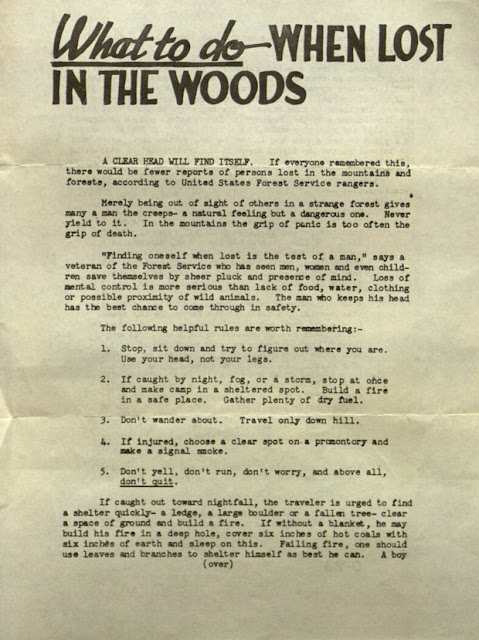 What to do—WHEN LOST IN THE WOODS

A CLEAR HEAD WILL FIND ITSELF. If everyone remembered this, there would be fewer reports of persons lost in the mountains and forests, according to United States Forest Service rangers.

Merely being out of sight of others in a strange forest gives many a man the creeps- a natural feeling but a dangerous one. Never yield to it. In the mountains the grip of panic is too often the grip of death.

"Finding oneself when lost is the test of a man," says a veteran of the Forest Service who has seen men, women and even children save themselves by sheer pluck and presence of mind. Loss of mental control is more serious than lack of food, water, clothing or possible proximity of wild animals. The man who keeps his head has the best chance to come through in safety.

The following helpful rules are worth remembering:-

1. Stop, sit down and try to figure out where you are. Use your head, not your legs.

2. If caught by night, fog, or a storm, stop at once and make camp in a sheltered spot. Build a fire in a safe place. Gather plenty of dry fuel.

3. Don't wander about. Travel only down hill.

4. If injured, choose a clear spot on a promontory and make a signal smoke.

5. Don't yell, don't run, don't worry, and above all, don't quit.

If caught out toward nightfall, the traveler is urged to find a shelter quickly- a ledge, a large boulder or a fallen tree- clear a space of ground and build a fire. If without a blanket, he may build his fire in a deep hole, cover six inches of hot coals with six inches of earth and sleep on this. Failing fire, one should use leaves and branches to shelter himself as best he can. A boy
(over)